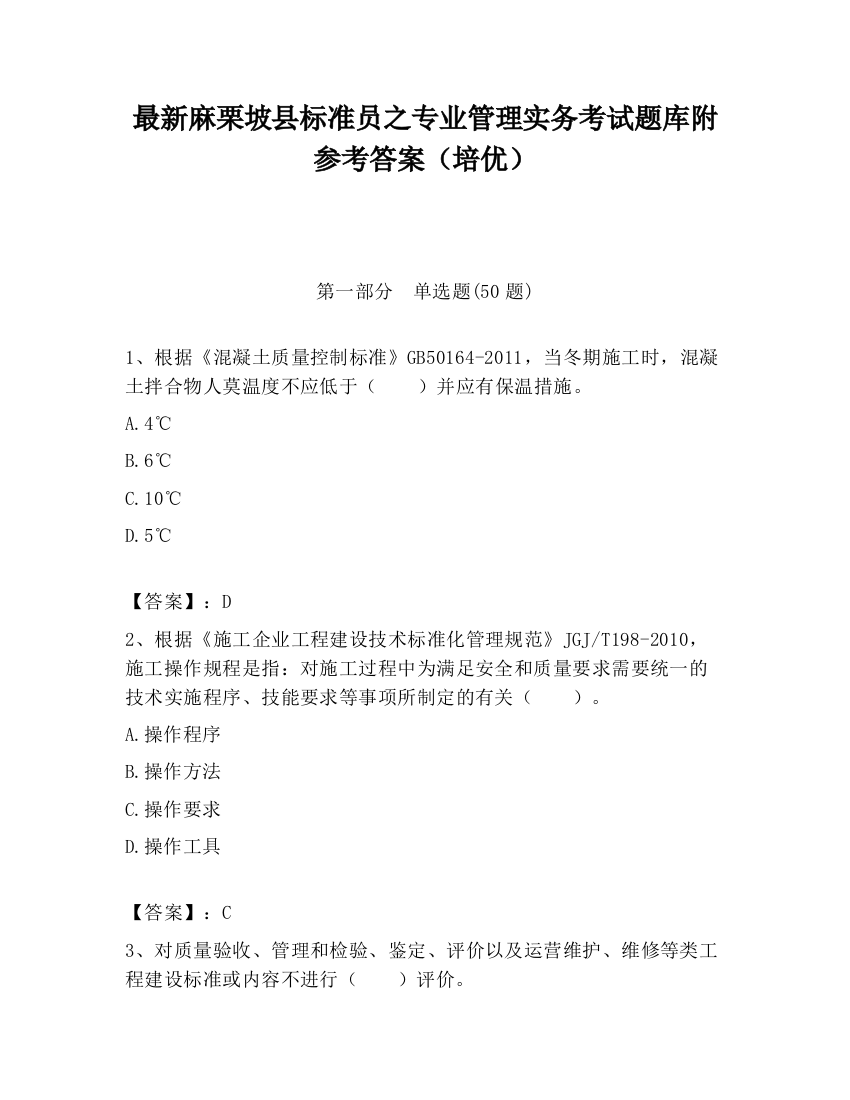 最新麻栗坡县标准员之专业管理实务考试题库附参考答案（培优）

第一部分　单选题(50 题)

1、根据《混凝土质量控制标准》GB50164-2011，当冬期施工时，混凝土拌合物人莫温度不应低于（　　）并应有保温措施。

A.4℃

B.6℃

C.10℃

D.5℃

【答案】：D

2、根据《施工企业工程建设技术标准化管理规范》JGJ/T198-2010，施工操作规程是指：对施工过程中为满足安全和质量要求需要统一的技术实施程序、技能要求等事项所制定的有关（　　）。

A.操作程序

B.操作方法

C.操作要求

D.操作工具

【答案】：C

3、对质量验收、管理和检验、鉴定、评价以及运营维护、维修等类工程建设标准或内容不进行（　　）评价。